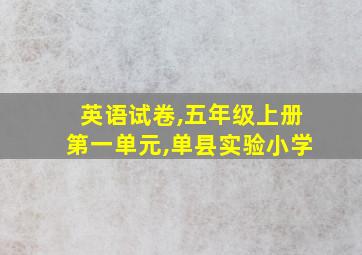 英语试卷,五年级上册
第一单元,单县实验小学